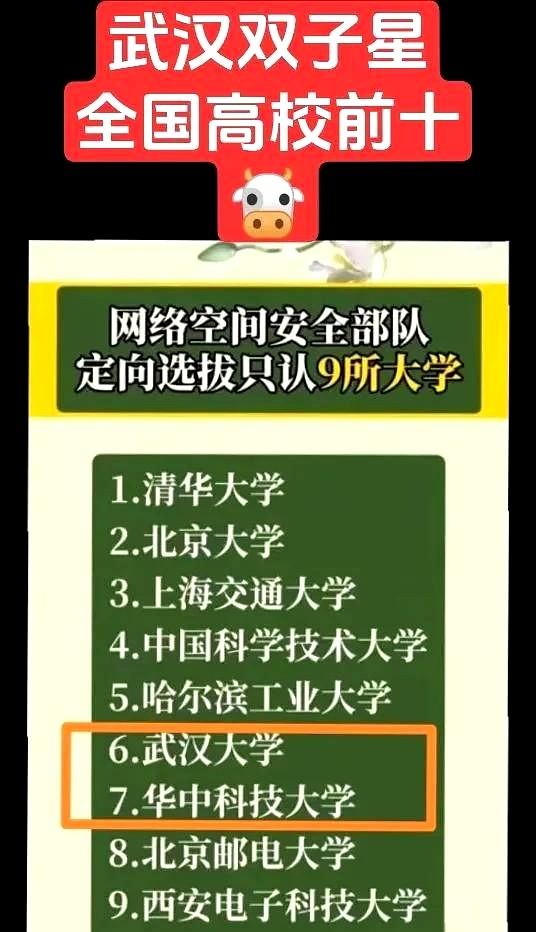 武汉双子星
全国高校前十

网络空间安全部队
定向选拔只认9所大学

1.清华大学
2.北京大学
3.上海交通大学
4.中国科学技术大学
5.哈尔滨工业大学
6.武汉大学
7.华中科技大学
8.北京邮电大学
9.西安电子科技大学